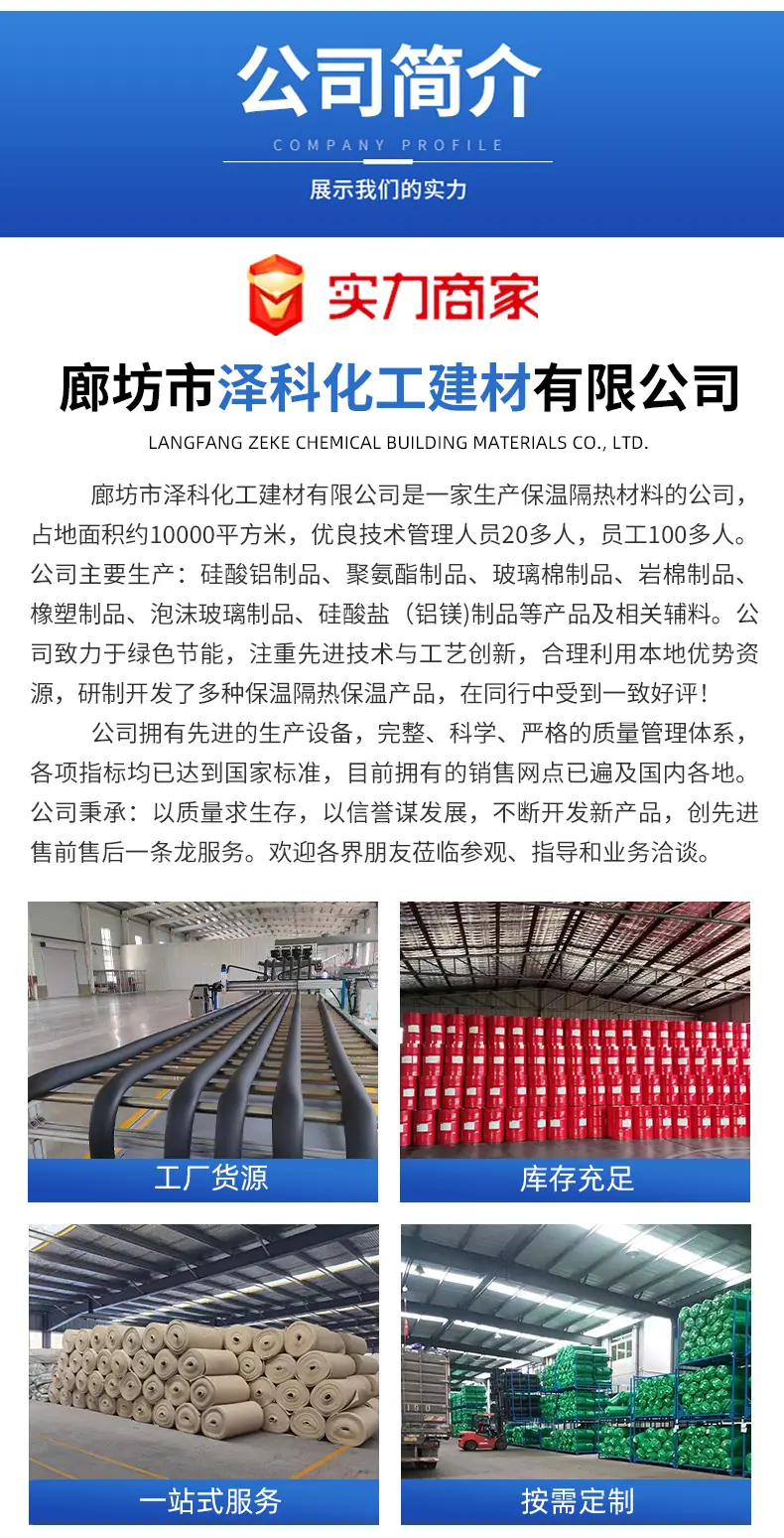 公司简介

COMPANY PROFILE

展示我们的实力

实力商家

廊坊市泽科化工建材有限公司

LANGFANG ZEKE CHEMICAL BUILDING MATERIALS CO., LTD.

廊坊市泽科化工建材有限公司是一家生产保温隔热材料的公司，占地面积约10000平方米，优良技术管理人员20多人，员工100多人。公司主要生产：硅酸铝制品、聚氨酯制品、玻璃棉制品、岩棉制品、橡塑制品、泡沫玻璃制品、硅酸盐（铝镁)制品等产品及相关辅料。公司致力于绿色节能，注重先进技术与工艺创新，合理利用本地优势资源，研制开发了多种保温隔热保温产品，在同行中受到一致好评！

公司拥有先进的生产设备，完整、科学、严格的质量管理体系，各项指标均已达到国家标准，目前拥有的销售网点已遍及国内各地。公司秉承：以质量求生存，以信誉谋发展，不断开发新产品，创先进售前售后一条龙服务。欢迎各界朋友莅临参观、指导和业务洽谈。

工厂货源

库存充足

一站式服务

按需定制